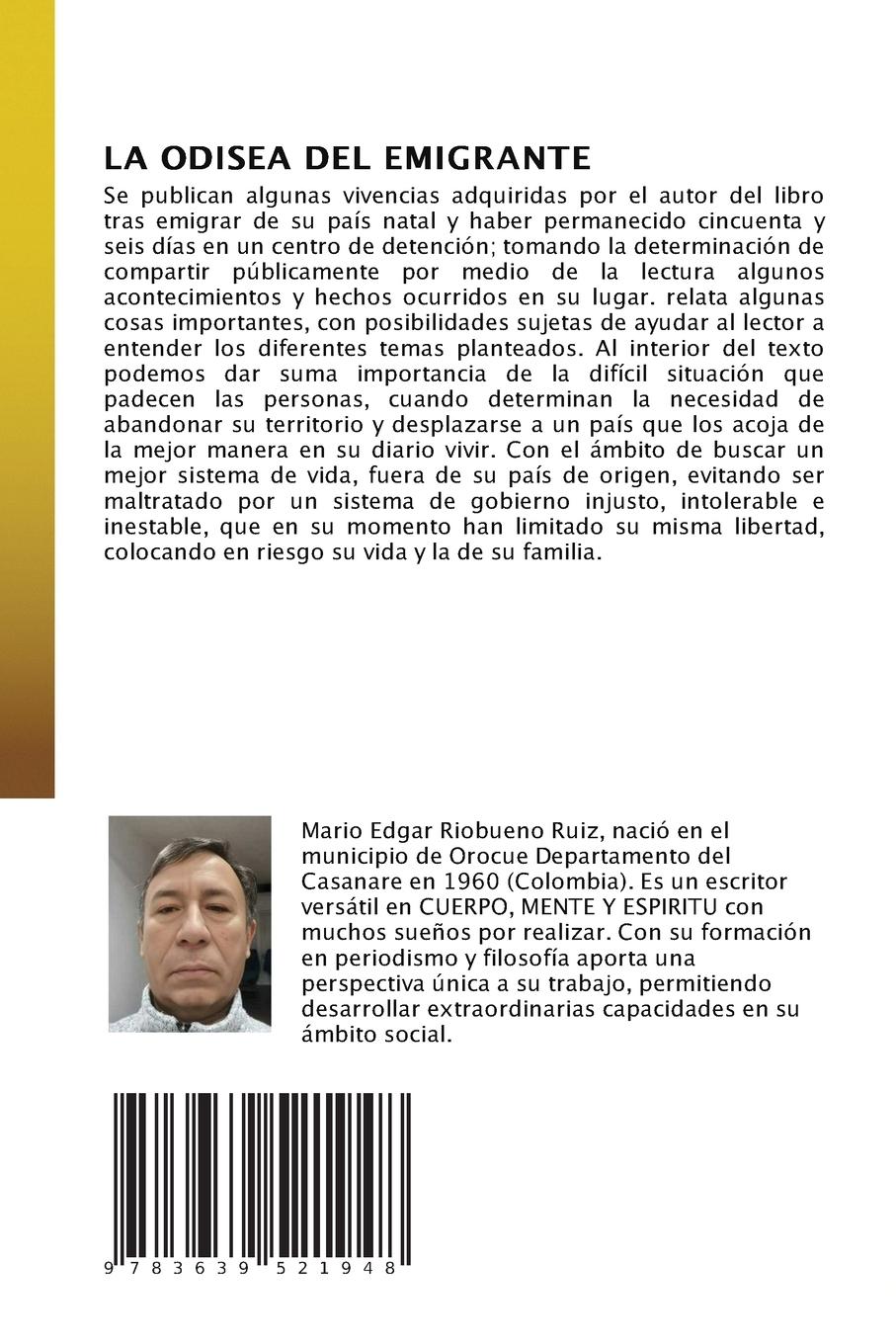 LA ODISEA DEL EMIGRANTE

Se publican algunas vivencias adquiridas por el autor del libro tras emigrar de su país natal y haber permanecido cincuenta y seis días en un centro de detención; tomando la determinación de compartir públicamente por medio de la lectura algunos acontecimientos y hechos ocurridos en su lugar. relata algunas cosas importantes, con posibilidades sujetas de ayudar al lector a entender los diferentes temas planteados. Al interior del texto podemos dar suma importancia de la difícil situación que padecen las personas, cuando determinan la necesidad de abandonar su territorio y desplazarse a un país que los acoja de la mejor manera en su diario vivir. Con el ámbito de buscar un mejor sistema de vida, fuera de su país de origen, evitando ser maltratado por un sistema de gobierno injusto, intolerable e inestable, que en su momento han limitado su misma libertad, colocando en riesgo su vida y la de su familia.

Mario Edgar Riobueno Ruiz, nació en el municipio de Orocue Departamento del Casanare en 1960 (Colombia). Es un escritor versátil en CUERPO, MENTE Y ESPIRITU con muchos sueños por realizar. Con su formación en periodismo y filosofía aporta una perspectiva única a su trabajo, permitiendo desarrollar extraordinarias capacidades en su ámbito social.

9 783639 521948